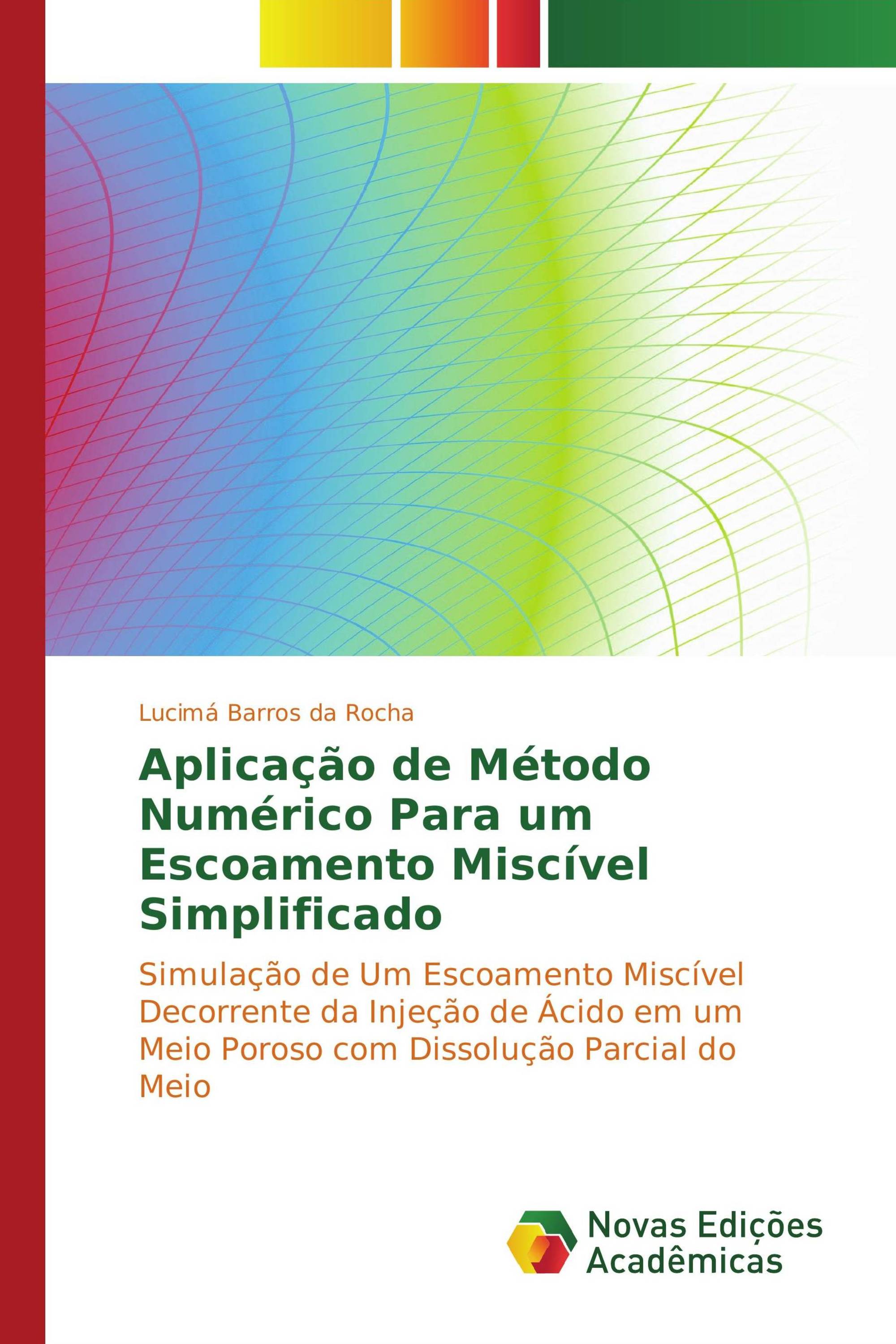 Lucimá Barros da Rocha

Aplicação de Método Numérico Para um Escoamento Miscível Simplificado

Simulação de Um Escoamento Miscível Decorrente da Injeção de Ácido em um Meio Poroso com Dissolução Parcial do Meio

Novas Edições Acadêmicas